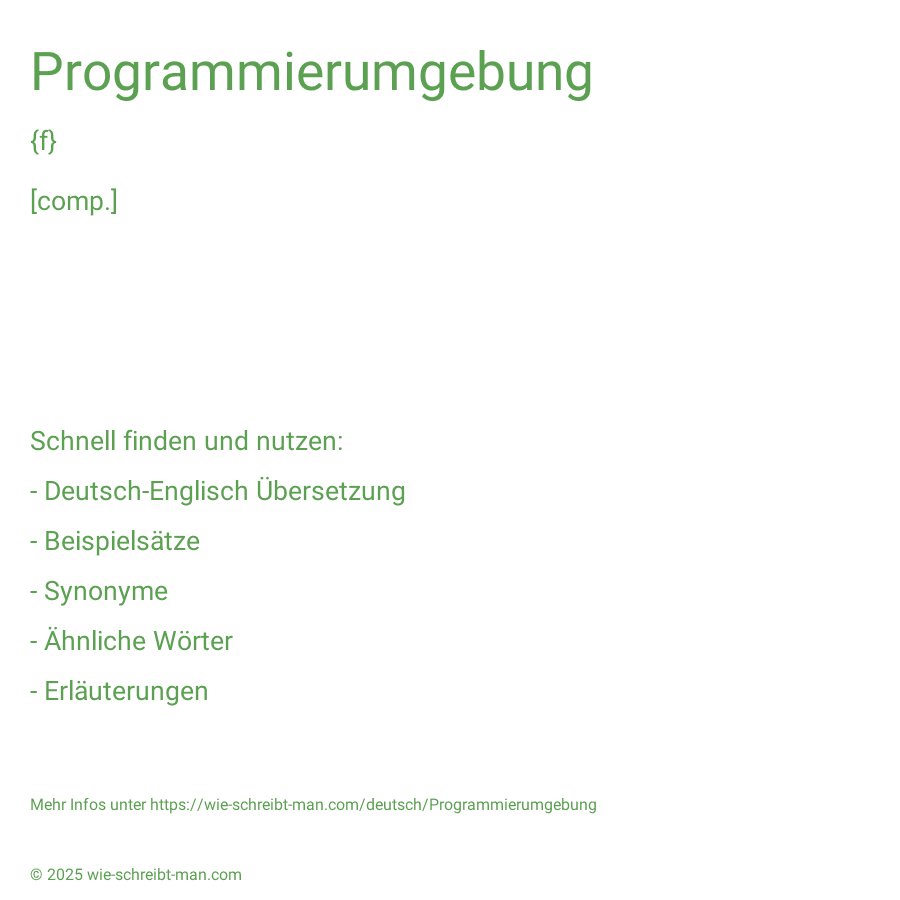 Programmierumgebung

{f}

[comp.]

Schnell finden und nutzen:

- Deutsch-Englisch Übersetzung

- Beispielsätze

- Synonyme

- Ähnliche Wörter

- Erläuterungen

Mehr Infos unter https://wie-schreibt-man.com/deutsch/Programmierumgebung

© 2025 wie-schreibt-man.com